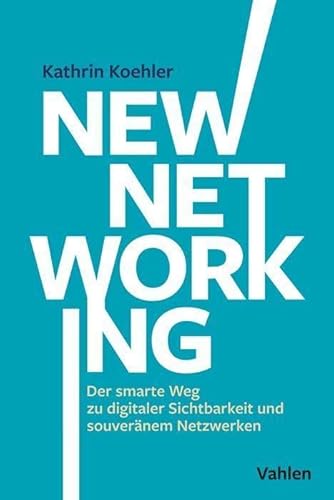 Kathrin Koehler

NEW
NET
WORK
ING

Der smarte Weg
zu digitaler Sichtbarkeit und
souveränem Netzwerken

Vahlen